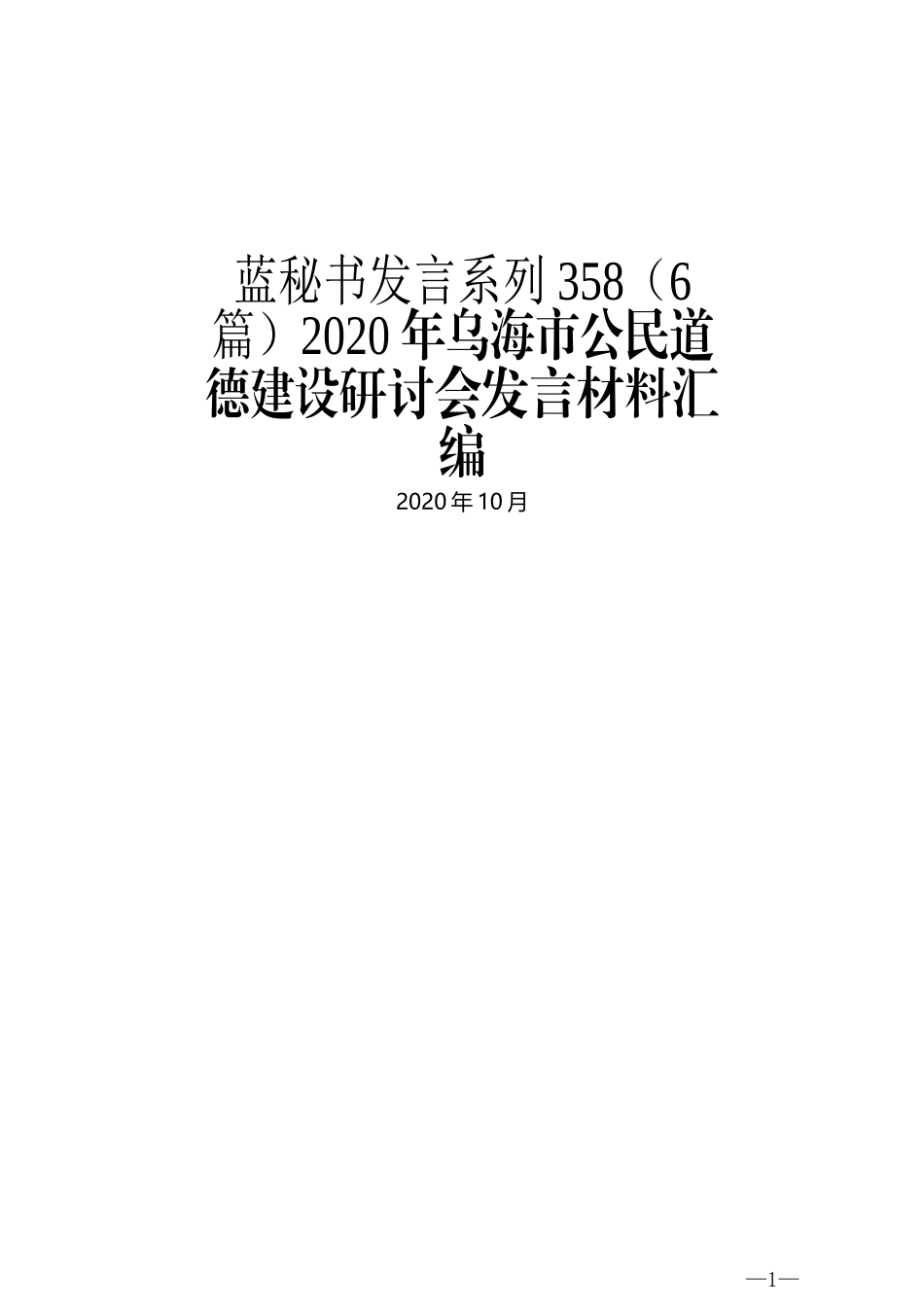 蓝秘书发言系列358（6篇）2020年乌海市公民道德建设研讨会发言材料汇编

2020年10月

—1—